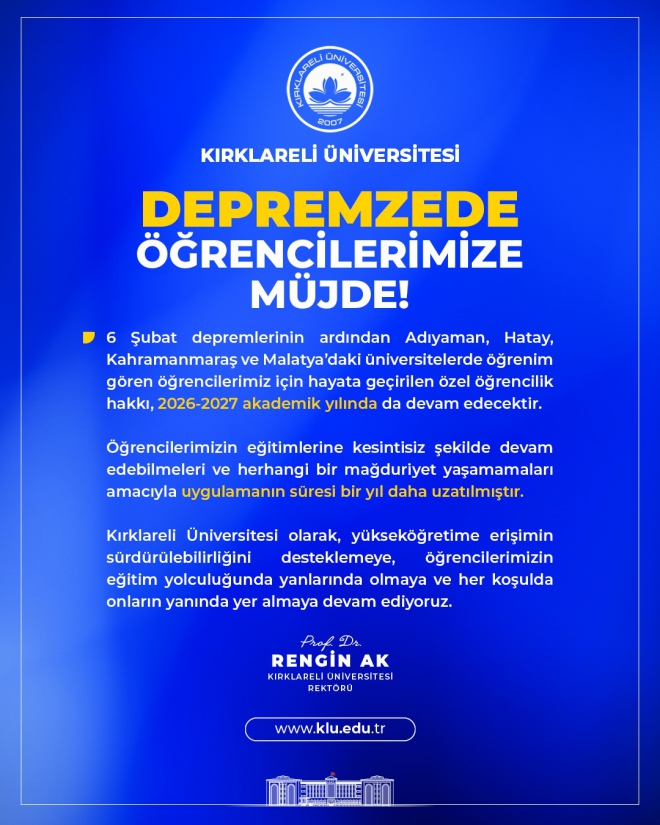 KIRKLARELİ ÜNİVERSİTESİ 2007

KIRKLARELİ ÜNİVERSİTESİ

DEPREMZEDE ÖĞRENCİLERİMİZE MÜJDE!

6 Şubat depremlerinin ardından Adıyaman, Hatay, Kahramanmaraş ve Malatya'daki üniversitelerde öğrenim gören öğrencilerimiz için hayata geçirilen özel öğrencilik hakkı, 2026-2027 akademik yılında da devam edecektir.

Öğrencilerimizin eğitimlerine kesintisiz şekilde devam edebilmeleri ve herhangi bir mağduriyet yaşamamaları amacıyla uygulamanın süresi bir yıl daha uzatılmıştır.

Kırklareli Üniversitesi olarak, yükseköğretime erişimin sürdürülebilirliğini desteklemeye, öğrencilerimizin eğitim yolculuğunda yanlarında olmaya ve her koşulda onların yanında yer almaya devam ediyoruz.

Prof. Dr.
RENGİN AK
KIRKLARELİ ÜNİVERSİTESİ
REKTÖRÜ

www.klu.edu.tr